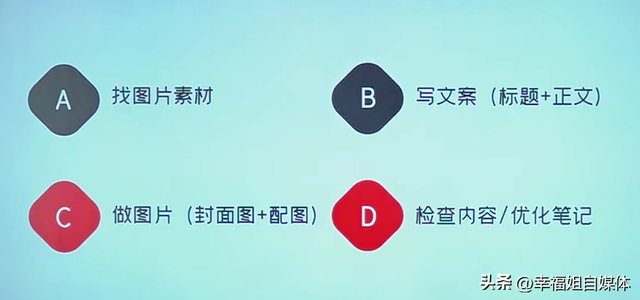 A 找图片素材

B 写文案（标题+正文）

C 做图片（封面图+配图）

D 检查内容/优化笔记

头条 @幸福姐自媒体